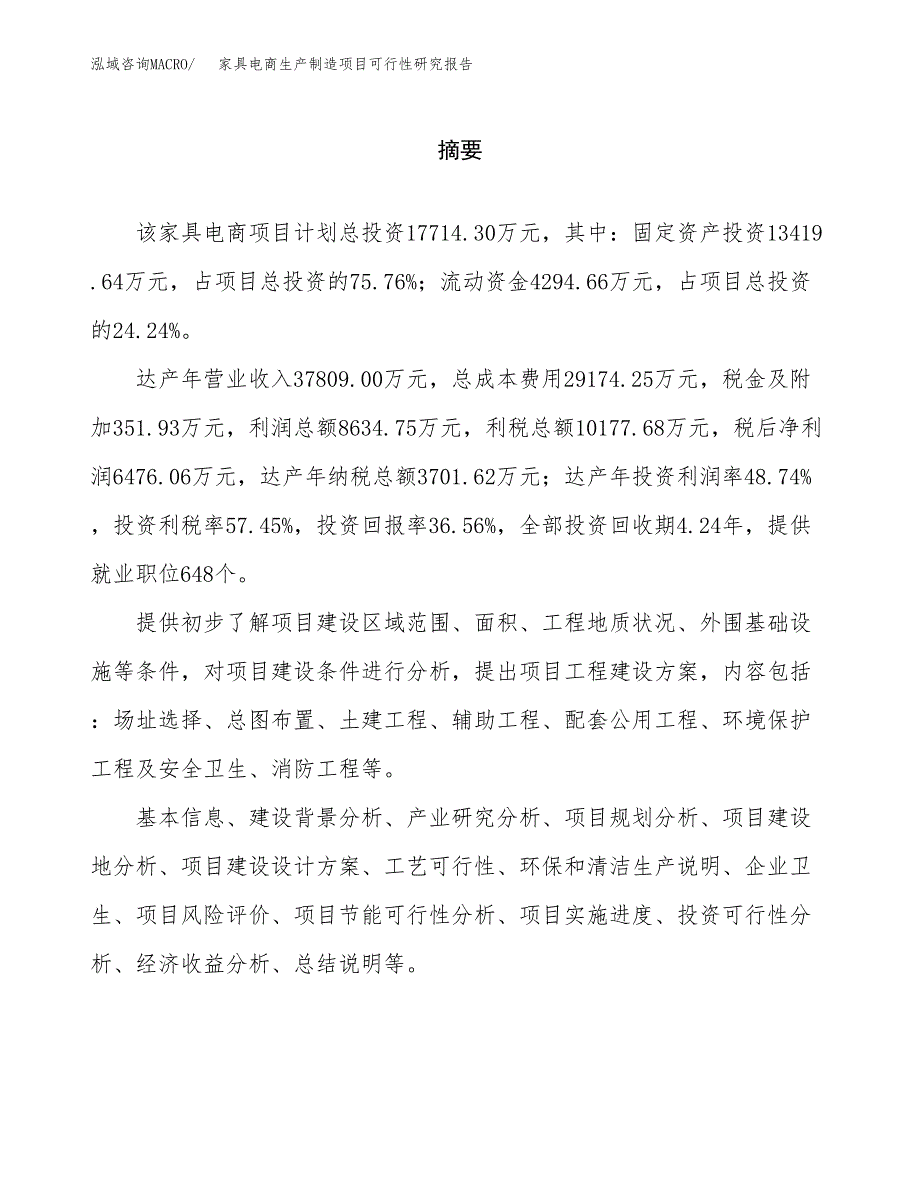 泓域咨询MACRO/　家具电商生产制造项目可行性研究报告

摘要

该家具电商项目计划总投资17714.30万元，其中：固定资产投资13419.64万元，占项目总投资的75.76%；流动资金4294.66万元，占项目总投资的24.24%。

达产年营业收入37809.00万元，总成本费用29174.25万元，税金及附加351.93万元，利润总额8634.75万元，利税总额10177.68万元，税后净利润6476.06万元，达产年纳税总额3701.62万元；达产年投资利润率48.74%，投资利税率57.45%，投资回报率36.56%，全部投资回收期4.24年，提供就业职位648个。

提供初步了解项目建设区域范围、面积、工程地质状况、外围基础设施等条件，对项目建设条件进行分析，提出项目工程建设方案，内容包括：场址选择、总图布置、土建工程、辅助工程、配套公用工程、环境保护工程及安全卫生、消防工程等。

基本信息、建设背景分析、产业研究分析、项目规划分析、项目建设地分析、项目建设设计方案、工艺可行性、环保和清洁生产说明、企业卫生、项目风险评价、项目节能可行性分析、项目实施进度、投资可行性分析、经济收益分析、总结说明等。